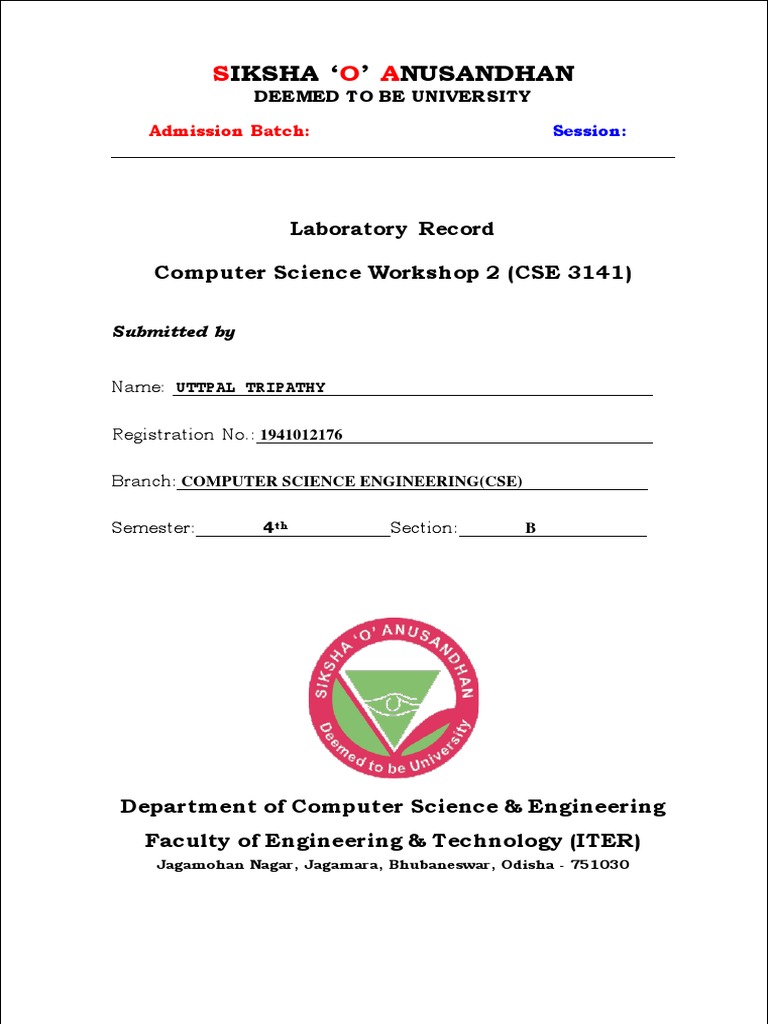 SIKSHA 'O' ANUSANDHAN
DEEMED TO BE UNIVERSITY

Admission Batch: Session:

Laboratory Record

Computer Science Workshop 2 (CSE 3141)

Submitted by

Name: UTTPAL TRIPATHY

Registration No.: 1941012176

Branch: COMPUTER SCIENCE ENGINEERING(CSE)

Semester: 4th Section: B

SIKSHA 'O' ANUSANDHAN
Deemed to be University

Department of Computer Science & Engineering

Faculty of Engineering & Technology (ITER)

Jagamohan Nagar, Jagamara, Bhubaneswar, Odisha - 751030